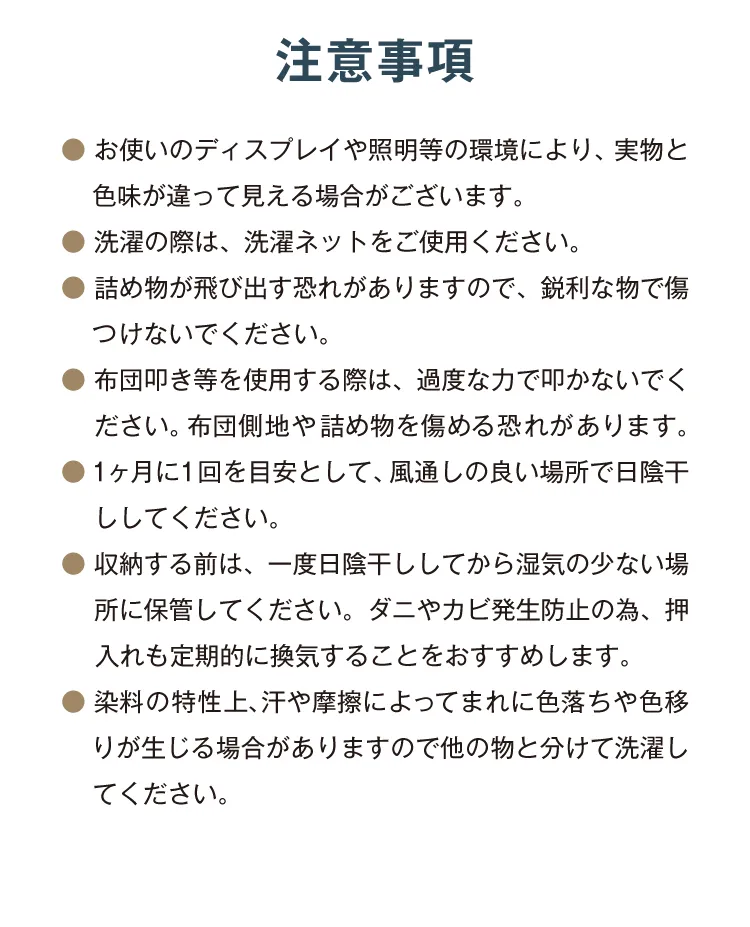 注意事項

● お使いのディスプレイや照明等の環境により、実物と色味が違って見える場合がございます。

● 洗濯の際は、洗濯ネットをご使用ください。

● 詰め物が飛び出す恐れがありますので、鋭利な物で傷つけないでください。

● 布団叩き等を使用する際は、過度な力で叩かないでください。布団側地や詰め物を傷める恐れがあります。

● 1ヶ月に1回を目安として、風通しの良い場所で日陰干ししてください。

● 収納する前は、一度日陰干ししてから湿気の少ない場所に保管してください。ダニやカビ発生防止の為、押入れも定期的に換気することをおすすめします。

● 染料の特性上､汗や摩擦によってまれに色落ちや色移りが生じる場合がありますので他の物と分けて洗濯してください。